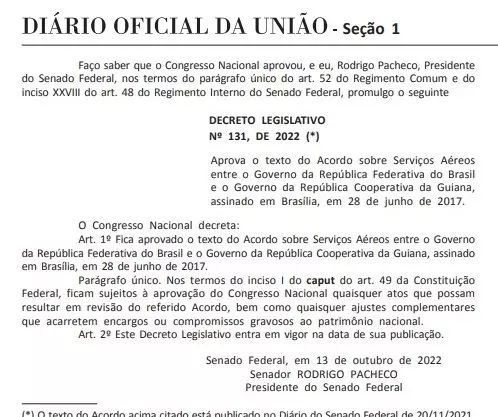 DIÁRIO OFICIAL DA UNIÃO - Seção 1

Faço saber que o Congresso Nacional aprovou, e eu, Rodrigo Pacheco, Presidente do Senado Federal, nos termos do parágrafo único do art. 52 do Regimento Comum e do inciso XXVIII do art. 48 do Regimento Interno do Senado Federal, promulgo o seguinte

DECRETO LEGISLATIVO
Nº 131, DE 2022 (*)

Aprova o texto do Acordo sobre Serviços Aéreos entre o Governo da República Federativa do Brasil e o Governo da República Cooperativa da Guiana, assinado em Brasília, em 28 de junho de 2017.

O Congresso Nacional decreta:

Art. 1º Fica aprovado o texto do Acordo sobre Serviços Aéreos entre o Governo da República Federativa do Brasil e o Governo da República Cooperativa da Guiana, assinado em Brasília, em 28 de junho de 2017.

Parágrafo único. Nos termos do inciso I do caput do art. 49 da Constituição Federal, ficam sujeitos à aprovação do Congresso Nacional quaisquer atos que possam resultar em revisão do referido Acordo, bem como quaisquer ajustes complementares que acarretem encargos ou compromissos gravosos ao patrimônio nacional.

Art. 2º Este Decreto Legislativo entra em vigor na data de sua publicação.

Senado Federal, em 13 de outubro de 2022
Senador RODRIGO PACHECO
Presidente do Senado Federal

(*) O texto do Acordo acima citado está publicado no Diário do Senado Federal de 20/11/2021